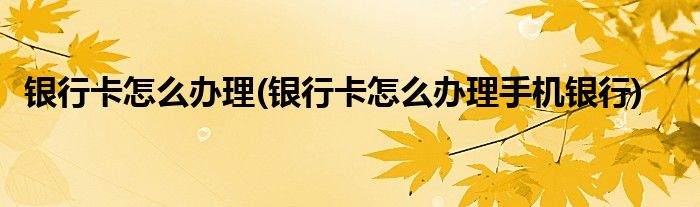 银行卡怎么办理(银行卡怎么办理手机银行)